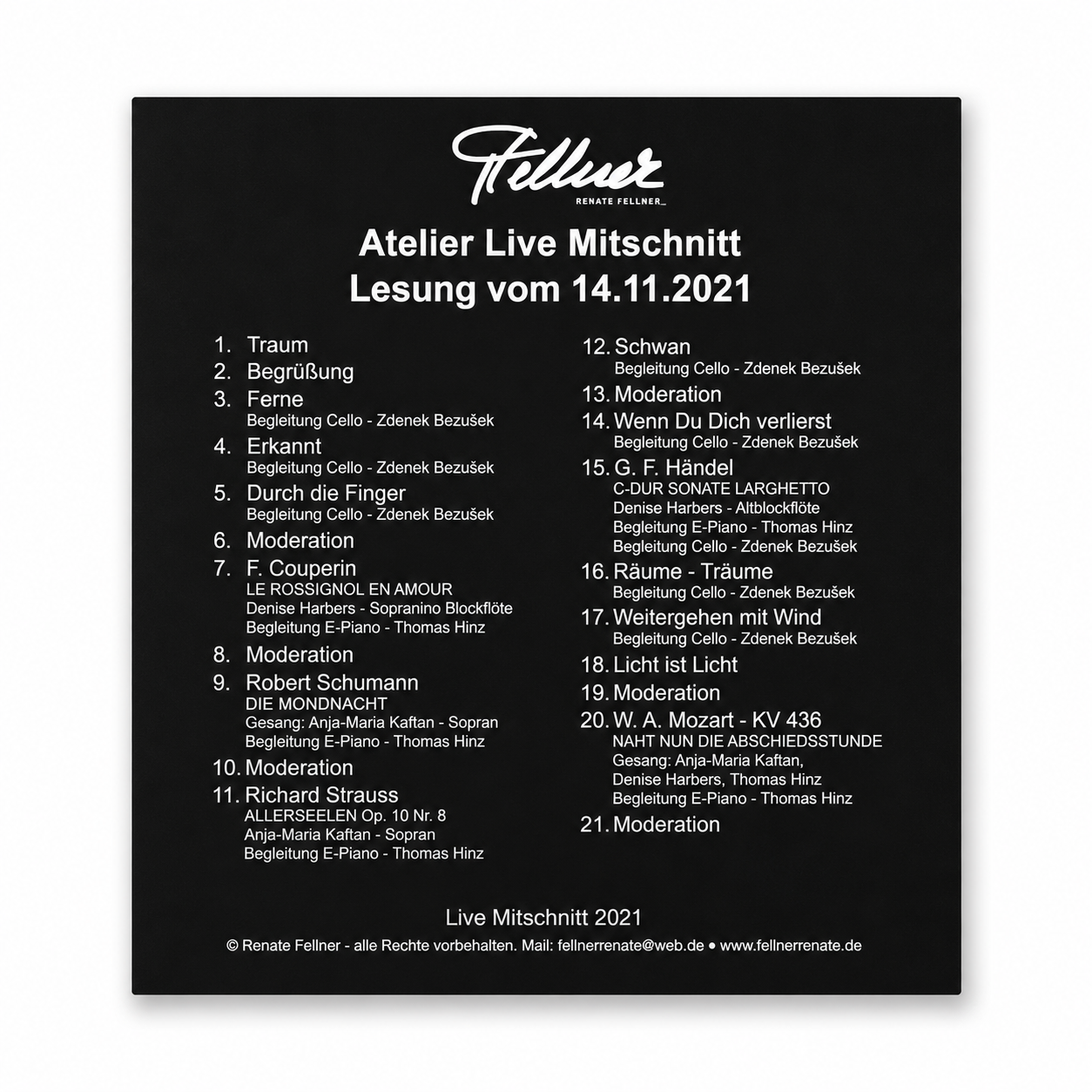 Fellner
RENATE FELLNER

Atelier Live Mitschnitt
Lesung vom 14.11.2021

1. Traum
2. Begrüßung
3. Ferne
Begleitung Cello - Zdenek Bezušek
4. Erkannt
Begleitung Cello - Zdenek Bezušek
5. Durch die Finger
Begleitung Cello - Zdenek Bezušek
6. Moderation
7. F. Couperin
LE ROSSIGNOL EN AMOUR
Denise Harbers - Sopranino Blockflöte
Begleitung E-Piano - Thomas Hinz
8. Moderation
9. Robert Schumann
DIE MONDNACHT
Gesang: Anja-Maria Kaftan - Sopran
Begleitung E-Piano - Thomas Hinz
10. Moderation
11. Richard Strauss
ALLERSEELEN Op. 10 Nr. 8
Anja-Maria Kaftan - Sopran
Begleitung E-Piano - Thomas Hinz

12. Schwan
Begleitung Cello - Zdenek Bezušek
13. Moderation
14. Wenn Du Dich verlierst
Begleitung Cello - Zdenek Bezušek
15. G. F. Händel
C-DUR SONATE LARGHETTO
Denise Harbers - Altblockflöte
Begleitung E-Piano - Thomas Hinz
Begleitung Cello - Zdenek Bezušek
16. Räume - Träume
Begleitung Cello - Zdenek Bezušek
17. Weitergehen mit Wind
Begleitung Cello - Zdenek Bezušek
18. Licht ist Licht
19. Moderation
20. W. A. Mozart - KV 436
NAHT NUN DIE ABSCHIEDSSTUNDE
Gesang: Anja-Maria Kaftan,
Denise Harbers, Thomas Hinz
Begleitung E-Piano - Thomas Hinz
21. Moderation

Live Mitschnitt 2021
© Renate Fellner - alle Rechte vorbehalten. Mail: fellnerrenate@web.de • www.fellnerrenate.de